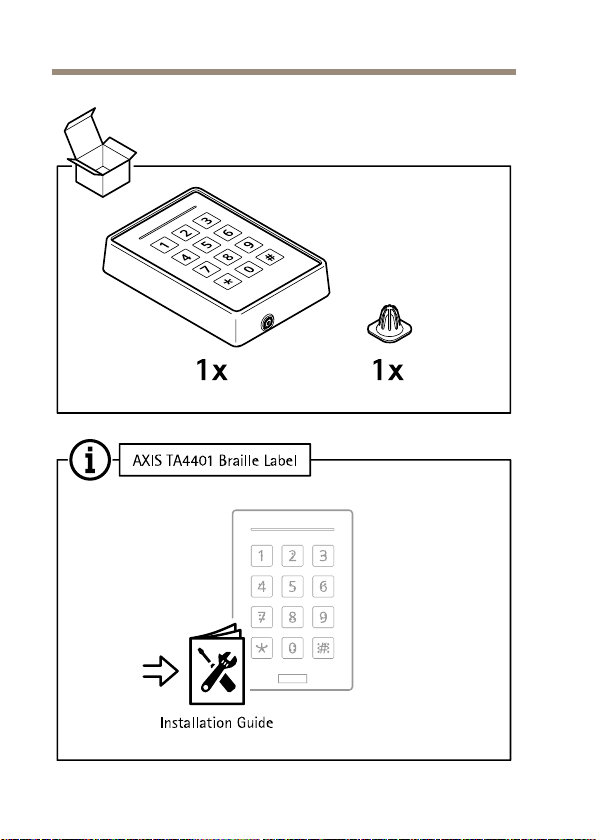 1
2
3
4
5
6
7
8
9
*
0
#

1x

1x

AXIS TA4401 Braille Label

1
2
3
4
5
6
7
8
9
*
0
#

Installation Guide